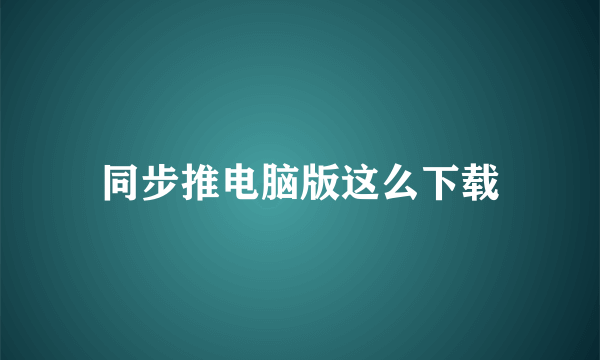 同步推电脑版这么下载